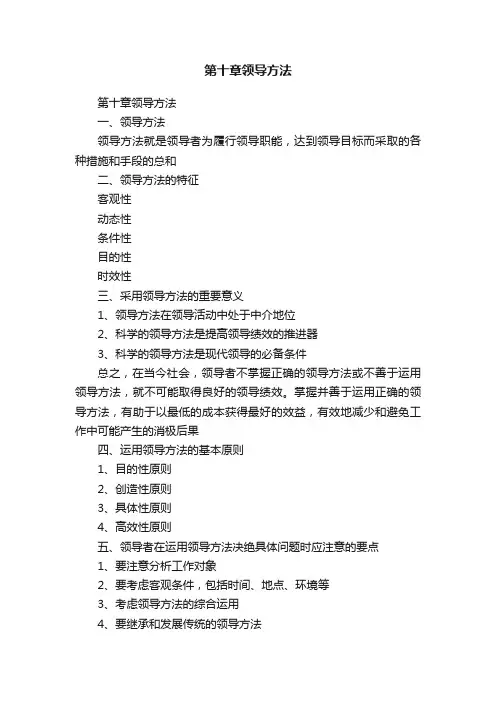 第十章领导方法

第十章领导方法

一、领导方法

领导方法就是领导者为履行领导职能，达到领导目标而采取的各种措施和手段的总和

二、领导方法的特征

客观性

动态性

条件性

目的性

时效性

三、采用领导方法的重要意义

1、领导方法在领导活动中处于中介地位

2、科学的领导方法是提高领导绩效的推进器

3、科学的领导方法是现代领导的必备条件

总之，在当今社会，领导者不掌握正确的领导方法或不善于运用领导方法，就不可能取得良好的领导绩效。掌握并善于运用正确的领导方法，有助于以最低的成本获得最好的效益，有效地减少和避免工作中可能产生的消极后果

四、运用领导方法的基本原则

1、目的性原则

2、创造性原则

3、具体性原则

4、高效性原则

五、领导者在运用领导方法决绝具体问题时应注意的要点

1、要注意分析工作对象

2、要考虑客观条件，包括时间、地点、环境等

3、考虑领导方法的综合运用

4、要继承和发展传统的领导方法